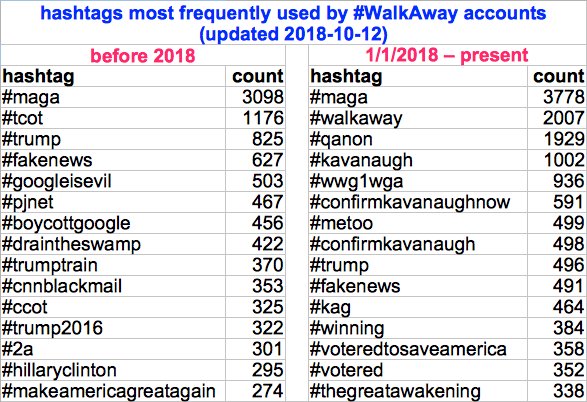 hashtags most frequently used by #WalkAway accounts
(updated 2018-10-12)

before 2018

| hashtag | count |
|---|---|
| #maga | 3098 |
| #tcot | 1176 |
| #trump | 825 |
| #fakenews | 627 |
| #googleisevil | 503 |
| #pjnet | 467 |
| #boycottgoogle | 456 |
| #draintheswamp | 422 |
| #trumptrain | 370 |
| #cnnblackmail | 353 |
| #ccot | 325 |
| #trump2016 | 322 |
| #2a | 301 |
| #hillaryclinton | 295 |
| #makeamericagreatagain | 274 |

1/1/2018 – present

| hashtag | count |
|---|---|
| #maga | 3778 |
| #walkaway | 2007 |
| #qanon | 1929 |
| #kavanaugh | 1002 |
| #wwg1wga | 936 |
| #confirmkavanaughnow | 591 |
| #metoo | 499 |
| #confirmkavanaugh | 498 |
| #trump | 496 |
| #fakenews | 491 |
| #kag | 464 |
| #winning | 384 |
| #voteredtosaveamerica | 358 |
| #votered | 352 |
| #thegreatawakening | 338 |